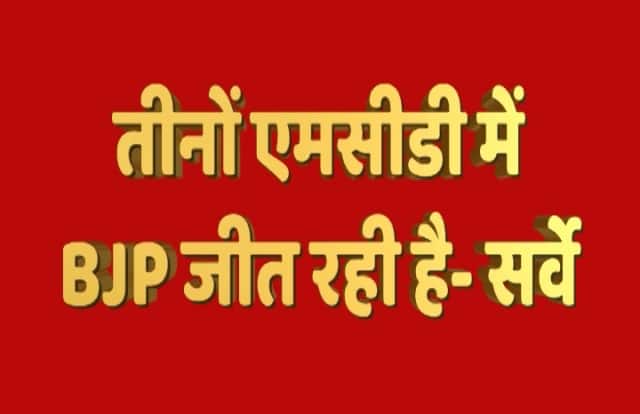 तीनों एमसीडी में
BJP जीत रही है- सर्वे